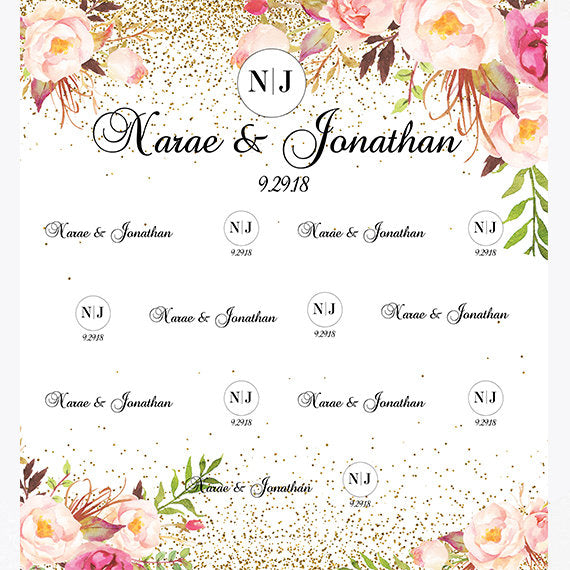 N|J

Narae & Jonathan

9.29.18

Narae & Jonathan

N|J
9.29.18

Narae & Jonathan

N|J
9.29.18

N|J
9.29.18

Narae & Jonathan

N|J
9.29.18

Narae & Jonathan

Narae & Jonathan

N|J
9.29.18

Narae & Jonathan

N|J
9.29.18

Narae & Jonathan

N|J
9.29.18